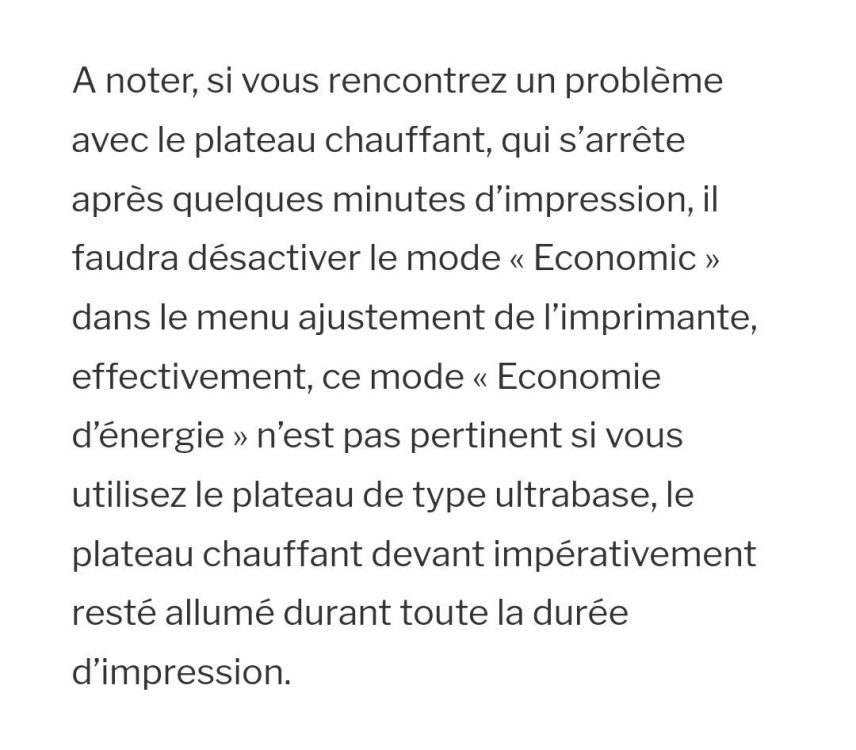 A noter, si vous rencontrez un problème avec le plateau chauffant, qui s’arrête après quelques minutes d’impression, il faudra désactiver le mode « Economic » dans le menu ajustement de l’imprimante, effectivement, ce mode « Economie d’énergie » n’est pas pertinent si vous utilisez le plateau de type ultrabase, le plateau chauffant devant impérativement resté allumé durant toute la durée d’impression.